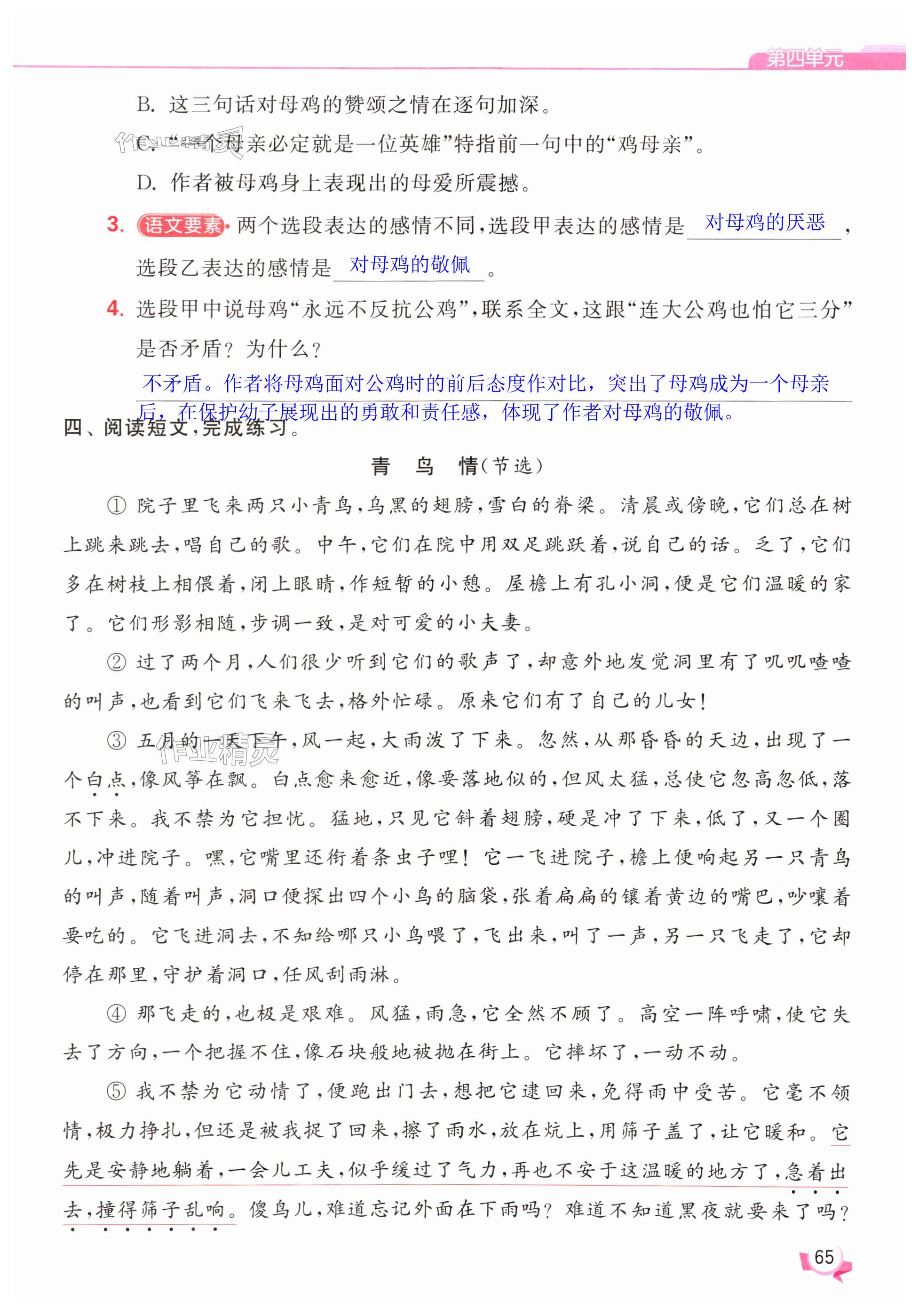 第四单元

B. 这三句话对母鸡的赞颂之情在逐句加深。

C. “一个母亲必定就是一位英雄”特指前一句中的“鸡母亲”。

D. 作者被母鸡身上表现出的母爱所震撼。

3. 语文要素 两个选段表达的感情不同，选段甲表达的感情是 对母鸡的厌恶 ，选段乙表达的感情是 对母鸡的敬佩 。

4. 选段甲中说母鸡“永远不反抗公鸡”，联系全文，这跟“连大公鸡也怕它三分”是否矛盾？为什么？

不矛盾。作者将母鸡面对公鸡时的前后态度作对比，突出了母鸡成为一个母亲后，在保护幼子展现出的勇敢和责任感，体现了作者对母鸡的敬佩。

四、阅读短文，完成练习。

青　鸟　情（节选）

① 院子里飞来两只小青鸟，乌黑的翅膀，雪白的脊梁。清晨或傍晚，它们总在树上跳来跳去，唱自己的歌。中午，它们在院中用双足跳跃着，说自己的话。乏了，它们多在树枝上相偎着，闭上眼睛，作短暂的小憩。屋檐上有孔小洞，便是它们温暖的家了。它们形影相随，步调一致，是对可爱的小夫妻。

② 过了两个月，人们很少听到它们的歌声了，却意外地发觉洞里有了叽叽喳喳的叫声，也看到它们飞来飞去，格外忙碌。原来它们有了自己的儿女！

③ 五月的一天下午，风一起，大雨泼了下来。忽然，从那昏昏的天边，出现了一个白点，像风筝在飘。白点愈来愈近，像要落地似的，但风太猛，总使它忽高忽低，落不下来。我不禁为它担忧。猛地，只见它斜着翅膀，硬是冲了下来，低了，又一个圈儿，冲进院子。嘿，它嘴里还衔着条虫子哩！它一飞进院子，檐上便响起另一只青鸟的叫声，随着叫声，洞口便探出四个小鸟的脑袋，张着扁扁的镶着黄边的嘴巴，吵嚷着要吃的。它飞进洞去，不知给哪只小鸟喂了，飞出来，叫了一声，另一只飞走了，它却停在那里，守护着洞口，任风刮雨淋。

④ 那飞走的，也极是艰难。风猛，雨急，它全然不顾了。高空一阵呼啸，使它失去了方向，一个把握不住，像石块般地被抛在街上。它摔坏了，一动不动。

⑤ 我不禁为它动情了，便跑出门去，想把它逮回来，免得雨中受苦。它毫不领情，极力挣扎，但还是被我捉了回来，擦了雨水，放在炕上，用筛子盖了，让它暖和。它先是安静地躺着，一会儿工夫，似乎缓过了气力，再也不安于这温暖的地方了，急着出去，撞得筛子乱响。傻鸟儿，难道忘记外面在下雨吗？难道不知道黑夜就要来了吗？

65